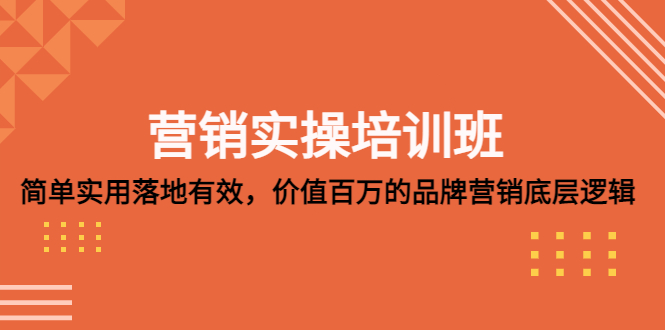 营销实操培训班

简单实用落地有效，价值百万的品牌营销底层逻辑